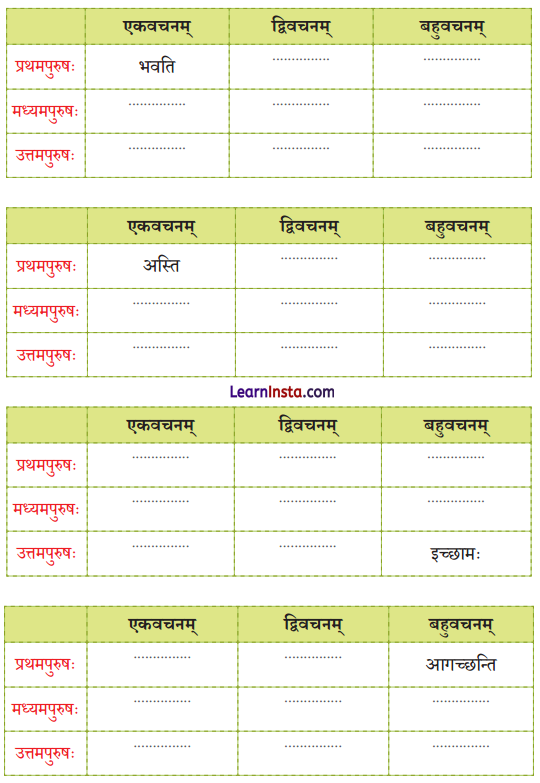 | | एकवचनम् | द्विवचनम् | बहुवचनम् |
|---|---|---|---|
| प्रथमपुरुषः | भवति | ............... | ............... |
| मध्यमपुरुषः | ............... | ............... | ............... |
| उत्तमपुरुषः | ............... | ............... | ............... |

| | एकवचनम् | द्विवचनम् | बहुवचनम् |
|---|---|---|---|
| प्रथमपुरुषः | अस्ति | ............... | ............... |
| मध्यमपुरुषः | ............... | ............... | ............... |
| उत्तमपुरुषः | ............... | ............... | ............... |

LearnInsta.com

| | एकवचनम् | द्विवचनम् | बहुवचनम् |
|---|---|---|---|
| प्रथमपुरुषः | ............... | ............... | ............... |
| मध्यमपुरुषः | ............... | ............... | ............... |
| उत्तमपुरुषः | ............... | ............... | इच्छामः |

| | एकवचनम् | द्विवचनम् | बहुवचनम् |
|---|---|---|---|
| प्रथमपुरुषः | ............... | ............... | आगच्छन्ति |
| मध्यमपुरुषः | ............... | ............... | ............... |
| उत्तमपुरुषः | ............... | ............... | ............... |